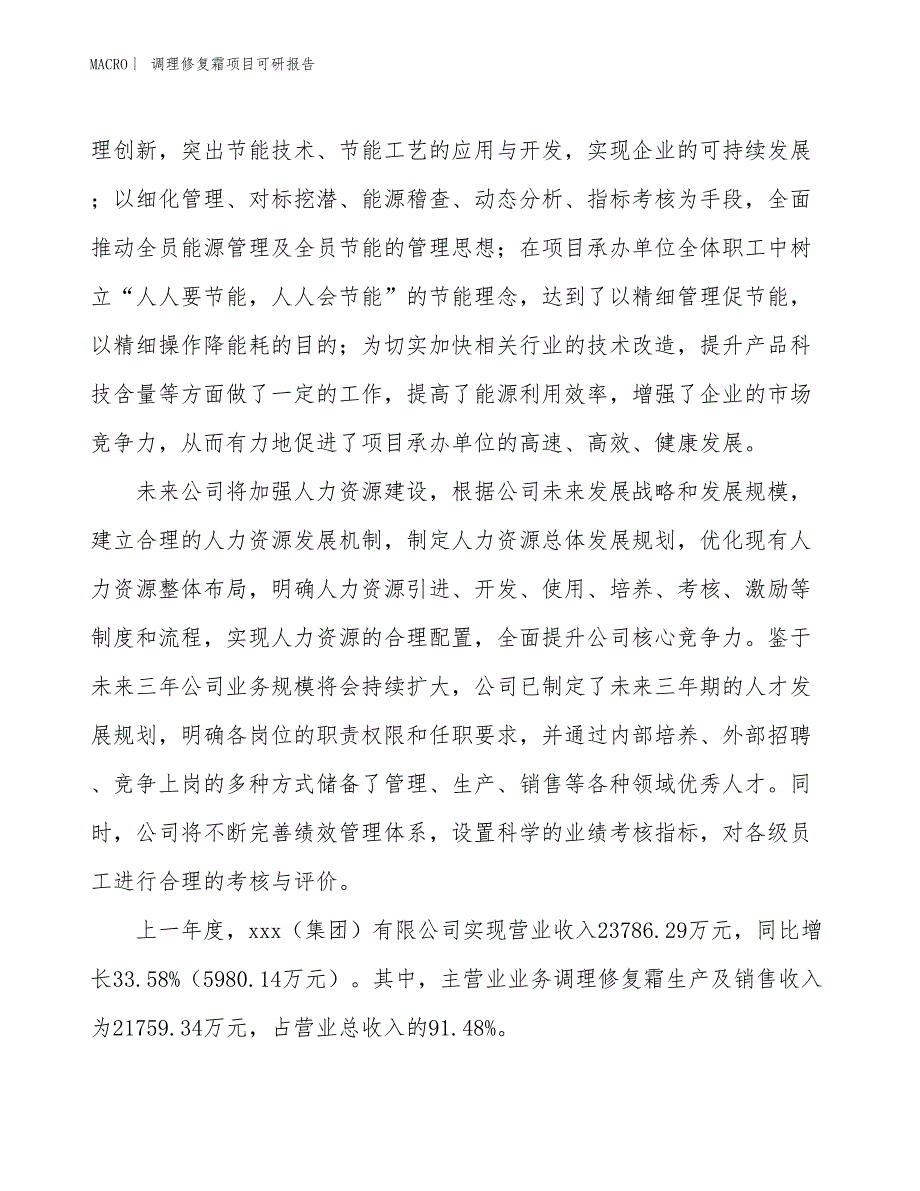 MACRO | 调理修复霜项目可研报告

理创新，突出节能技术、节能工艺的应用与开发，实现企业的可持续发展；以细化管理、对标挖潜、能源稽查、动态分析、指标考核为手段，全面推动全员能源管理及全员节能的管理思想；在项目承办单位全体职工中树立“人人要节能，人人会节能”的节能理念，达到了以精细管理促节能，以精细操作降能耗的目的；为切实加快相关行业的技术改造，提升产品科技含量等方面做了一定的工作，提高了能源利用效率，增强了企业的市场竞争力，从而有力地促进了项目承办单位的高速、高效、健康发展。

未来公司将加强人力资源建设，根据公司未来发展战略和发展规模，建立合理的人力资源发展机制，制定人力资源总体发展规划，优化现有人力资源整体布局，明确人力资源引进、开发、使用、培养、考核、激励等制度和流程，实现人力资源的合理配置，全面提升公司核心竞争力。鉴于未来三年公司业务规模将会持续扩大，公司已制定了未来三年期的人才发展规划，明确各岗位的职责权限和任职要求，并通过内部培养、外部招聘、竞争上岗的多种方式储备了管理、生产、销售等各种领域优秀人才。同时，公司将不断完善绩效管理体系，设置科学的业绩考核指标，对各级员工进行合理的考核与评价。

上一年度，xxx（集团）有限公司实现营业收入23786.29万元，同比增长33.58%（5980.14万元）。其中，主营业业务调理修复霜生产及销售收入为21759.34万元，占营业总收入的91.48%。